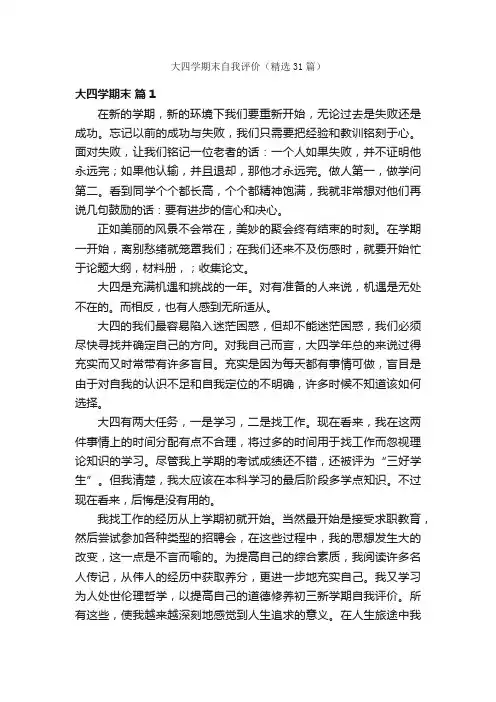 大四学期末自我评价（精选31篇）

大四学期末 篇1

在新的学期，新的环境下我们要重新开始，无论过去是失败还是成功。忘记以前的成功与失败，我们只需要把经验和教训铭刻于心。面对失败，让我们铭记一位老者的话：一个人如果失败，并不证明他永远完；如果他认输，并且退却，那他才永远完。做人第一，做学问第二。看到同学个个都长高，个个都精神饱满，我就非常想对他们再说几句鼓励的话：要有进步的信心和决心。

正如美丽的风景不会常在，美妙的聚会终有结束的时刻。在学期一开始，离别愁绪就笼罩我们；在我们还来不及伤感时，就要开始忙于论题大纲，材料册，；收集论文。

大四是充满机遇和挑战的一年。对有准备的人来说，机遇是无处不在的。而相反，也有人感到无所适从。

大四的我们最容易陷入迷茫困惑，但却不能迷茫困惑，我们必须尽快寻找并确定自己的方向。对我自己而言，大四学年总的来说过得充实而又时常带有许多盲目。充实是因为每天都有事情可做，盲目是由于对自我的认识不足和自我定位的不明确，许多时候不知道该如何选择。

大四有两大任务，一是学习，二是找工作。现在看来，我在这两件事情上的时间分配有点不合理，将过多的时间用于找工作而忽视理论知识的学习。尽管我上学期的考试成绩还不错，还被评为“三好学生”。但我清楚，我太应该在本科学习的最后阶段多学点知识。不过现在看来，后悔是没有用的。

我找工作的经历从上学期初就开始。当然最开始是接受求职教育，然后尝试参加各种类型的招聘会，在这些过程中，我的思想发生大的改变，这一点是不言而喻的。为提高自己的综合素质，我阅读许多名人传记，从伟人的经历中获取养分，更进一步地充实自己。我又学习为人处世伦理哲学，以提高自己的道德修养初三新学期自我评价。所有这些，使我越来越深刻地感觉到人生追求的意义。在人生旅途中我